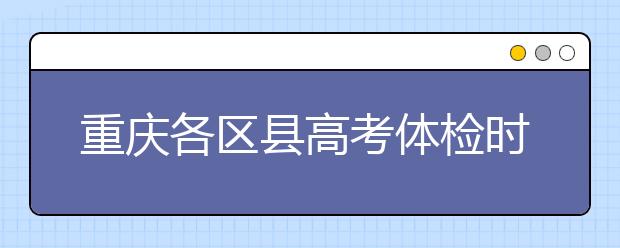 重庆各区县高考体检时